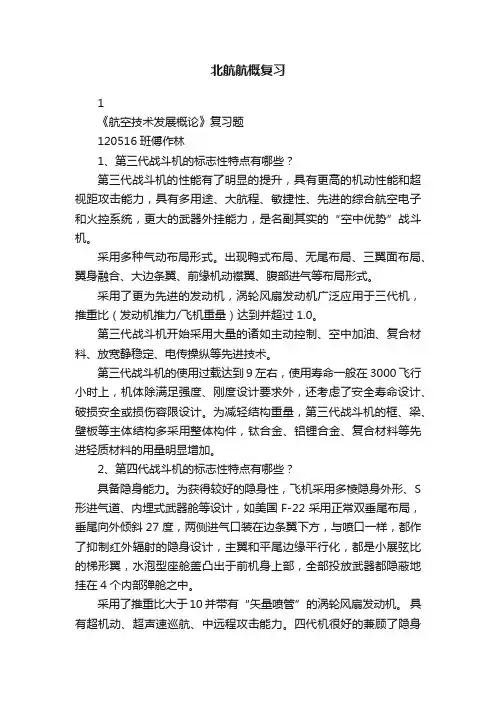 北航航概复习

1

《航空技术发展概论》复习题

120516 班傅作林

1、第三代战斗机的标志性特点有哪些？

第三代战斗机的性能有了明显的提升，具有更高的机动性能和超视距攻击能力，具有多用途、大航程、敏捷性、先进的综合航空电子和火控系统，更大的武器外挂能力，是名副其实的“空中优势”战斗机。

采用多种气动布局形式。出现鸭式布局、无尾布局、三翼面布局、翼身融合、大边条翼、前缘机动襟翼、腹部进气等布局形式。

采用了更为先进的发动机，涡轮风扇发动机广泛应用于三代机，推重比（发动机推力/飞机重量）达到并超过 1.0。

第三代战斗机开始采用大量的诸如主动控制、空中加油、复合材料、放宽静稳定、电传操纵等先进技术。

第三代战斗机的使用过载达到 9 左右，使用寿命一般在 3000 飞行小时上，机体除满足强度、刚度设计要求外，还考虑了安全寿命设计、破损安全或损伤容限设计。为减轻结构重量，第三代战斗机的框、梁、壁板等主体结构多采用整体构件，钛合金、铝锂合金、复合材料等先进轻质材料的用量明显增加。

2、第四代战斗机的标志性特点有哪些？

具备隐身能力。为获得较好的隐身性，飞机采用多棱隐身外形、S 形进气道、内埋式武器舱等设计，如美国 F-22 采用正常双垂尾布局，垂尾向外倾斜 27 度，两侧进气口装在边条翼下方，与喷口一样，都作了抑制红外辐射的隐身设计，主翼和平尾边缘平行化，都是小展弦比的梯形翼，水泡型座舱盖凸出于前机身上部，全部投放武器都隐蔽地挂在 4 个内部弹舱之中。

采用了推重比大于 10 并带有“矢量喷管”的涡轮风扇发动机。具有超机动、超声速巡航、中远程攻击能力。四代机很好的兼顾了隐身